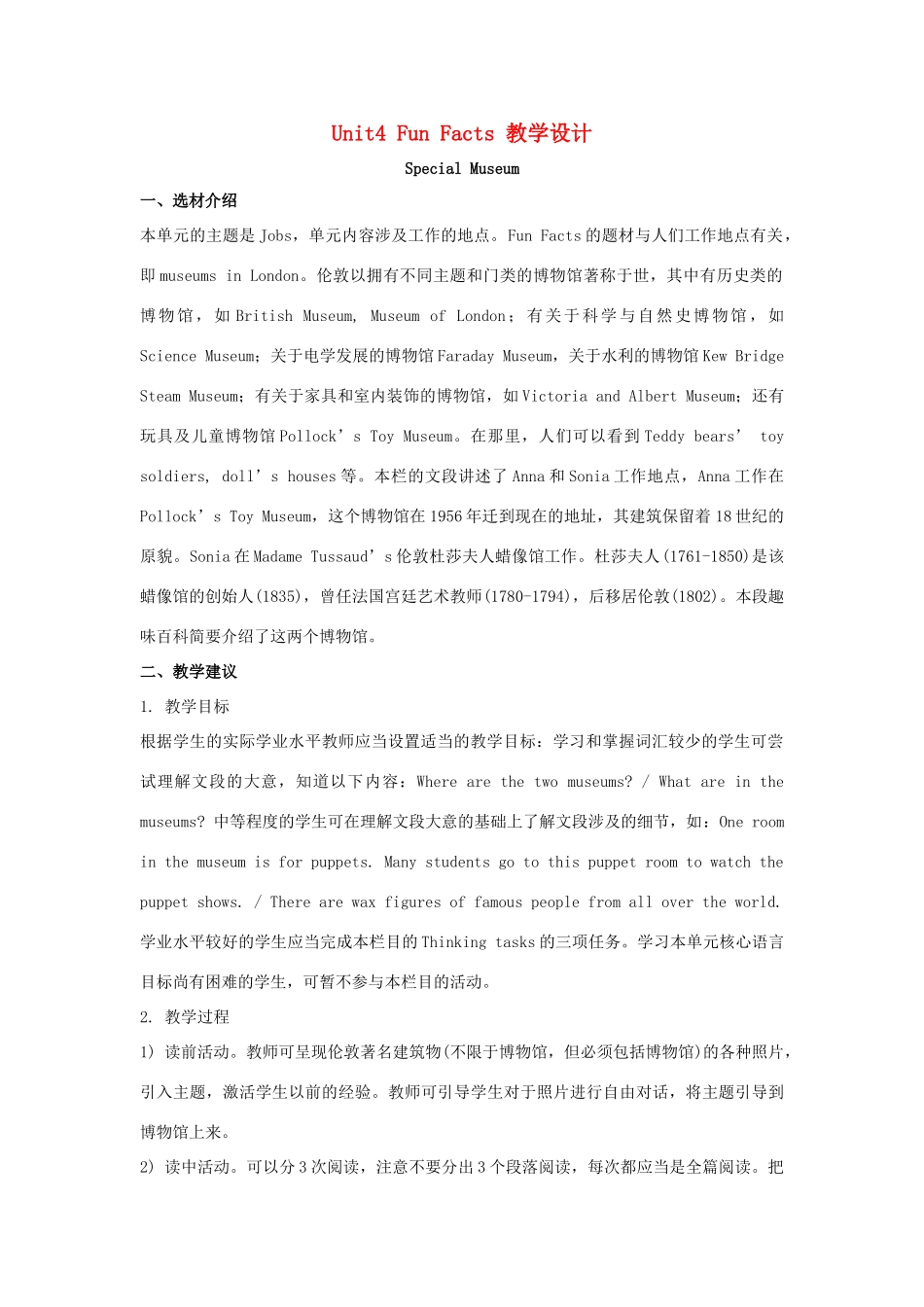 Unit4 Fun Facts 教学设计

Special Museum

一、选材介绍

本单元的主题是 Jobs，单元内容涉及工作的地点。Fun Facts 的题材与人们工作地点有关，即 museums in London。伦敦以拥有不同主题和门类的博物馆著称于世，其中有历史类的博物馆，如 British Museum, Museum of London；有关于科学与自然史博物馆，如 Science Museum；关于电学发展的博物馆 Faraday Museum，关于水利的博物馆 Kew Bridge Steam Museum；有关于家具和室内装饰的博物馆，如 Victoria and Albert Museum；还有玩具及儿童博物馆 Pollock’s Toy Museum。在那里，人们可以看到 Teddy bears’ toy soldiers, doll’s houses 等。本栏的文段讲述了 Anna 和 Sonia 工作地点，Anna 工作在 Pollock’s Toy Museum，这个博物馆在 1956 年迁到现在的地址，其建筑保留着 18 世纪的原貌。Sonia 在 Madame Tussaud’s 伦敦杜莎夫人蜡像馆工作。杜莎夫人(1761-1850)是该蜡像馆的创始人(1835)，曾任法国宫廷艺术教师(1780-1794)，后移居伦敦(1802)。本段趣味百科简要介绍了这两个博物馆。

二、教学建议

1. 教学目标

根据学生的实际学业水平教师应当设置适当的教学目标：学习和掌握词汇较少的学生可尝试理解文段的大意，知道以下内容：Where are the two museums? / What are in the museums? 中等程度的学生可在理解文段大意的基础上了解文段涉及的细节，如：One room in the museum is for puppets. Many students go to this puppet room to watch the puppet shows. / There are wax figures of famous people from all over the world. 学业水平较好的学生应当完成本栏目的 Thinking tasks 的三项任务。学习本单元核心语言目标尚有困难的学生，可暂不参与本栏目的活动。

2. 教学过程

1) 读前活动。教师可呈现伦敦著名建筑物(不限于博物馆，但必须包括博物馆)的各种照片，引入主题，激活学生以前的经验。教师可引导学生对于照片进行自由对话，将主题引导到博物馆上来。

2) 读中活动。可以分 3 次阅读，注意不要分出 3 个段落阅读，每次都应当是全篇阅读。把